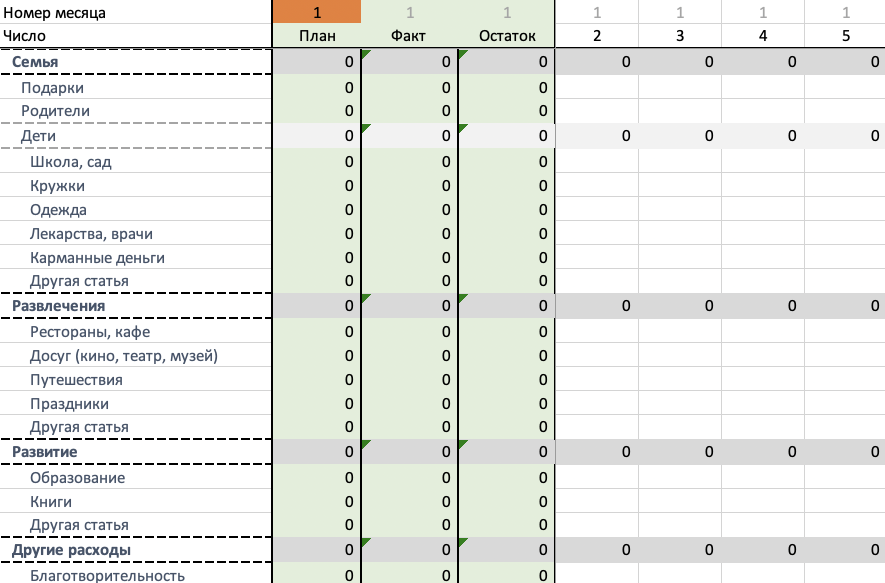 | Номер месяца | 1 | 1 | 1 | 1 | 1 | 1 | 1 |
|---|---|---|---|---|---|---|---|
| Число | План | Факт | Остаток | 2 | 3 | 4 | 5 |
| Семья | 0 | 0 | 0 | 0 | 0 | 0 | 0 |
| Подарки | 0 | 0 | 0 | | | | |
| Родители | 0 | 0 | 0 | | | | |
| Дети | 0 | 0 | 0 | 0 | 0 | 0 | 0 |
| Школа, сад | 0 | 0 | 0 | | | | |
| Кружки | 0 | 0 | 0 | | | | |
| Одежда | 0 | 0 | 0 | | | | |
| Лекарства, врачи | 0 | 0 | 0 | | | | |
| Карманные деньги | 0 | 0 | 0 | | | | |
| Другая статья | 0 | 0 | 0 | | | | |
| Развлечения | 0 | 0 | 0 | 0 | 0 | 0 | 0 |
| Рестораны, кафе | 0 | 0 | 0 | | | | |
| Досуг (кино, театр, музей) | 0 | 0 | 0 | | | | |
| Путешествия | 0 | 0 | 0 | | | | |
| Праздники | 0 | 0 | 0 | | | | |
| Другая статья | 0 | 0 | 0 | | | | |
| Развитие | 0 | 0 | 0 | 0 | 0 | 0 | 0 |
| Образование | 0 | 0 | 0 | | | | |
| Книги | 0 | 0 | 0 | | | | |
| Другая статья | 0 | 0 | 0 | | | | |
| Другие расходы | 0 | 0 | 0 | 0 | 0 | 0 | 0 |
| Благотворительность | 0 | 0 | 0 | | | | |